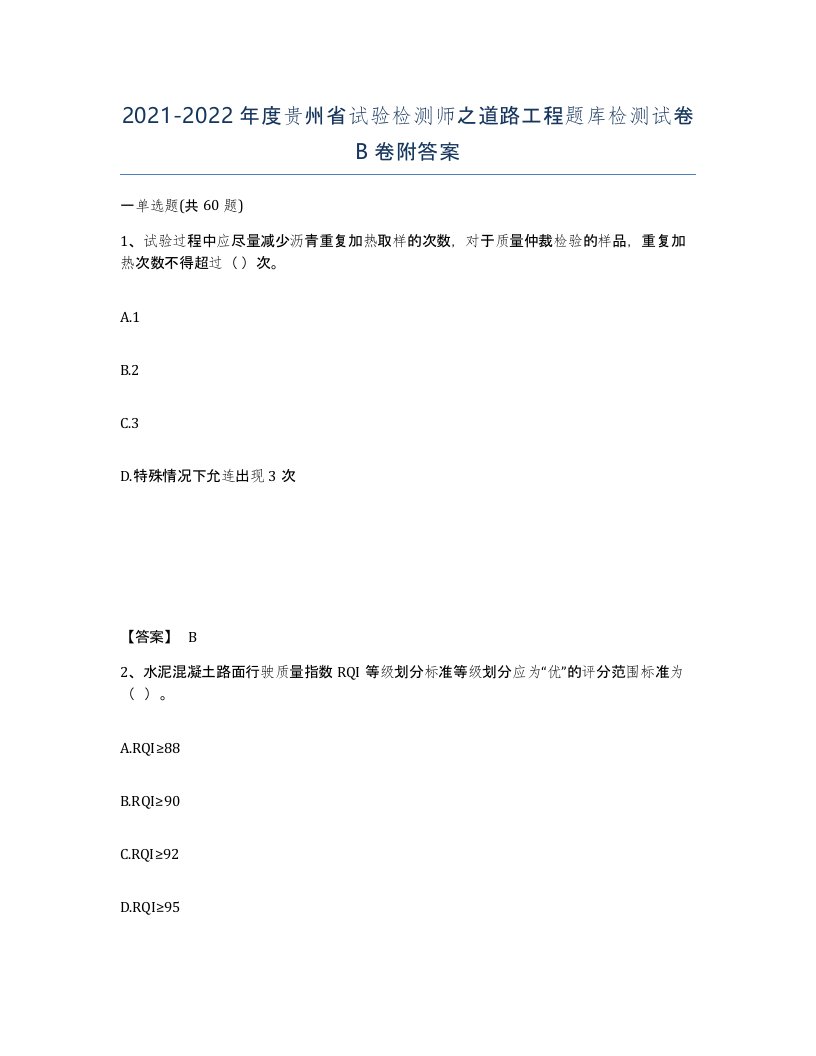 2021-2022 年度贵州省试验检测师之道路工程题库检测试卷 B 卷附答案

一单选题(共 60 题)

1、试验过程中应尽量减少沥青重复加热取样的次数，对于质量仲裁检验的样品，重复加热次数不得超过（ ）次。

A.1

B.2

C.3

D.特殊情况下允连出现 3 次

【答案】 B

2、水泥混凝土路面行驶质量指数 RQI 等级划分标准等级划分应为“优”的评分范围标准为（ ）。

A.RQI≥88

B.RQI≥90

C.RQI≥92

D.RQI≥95